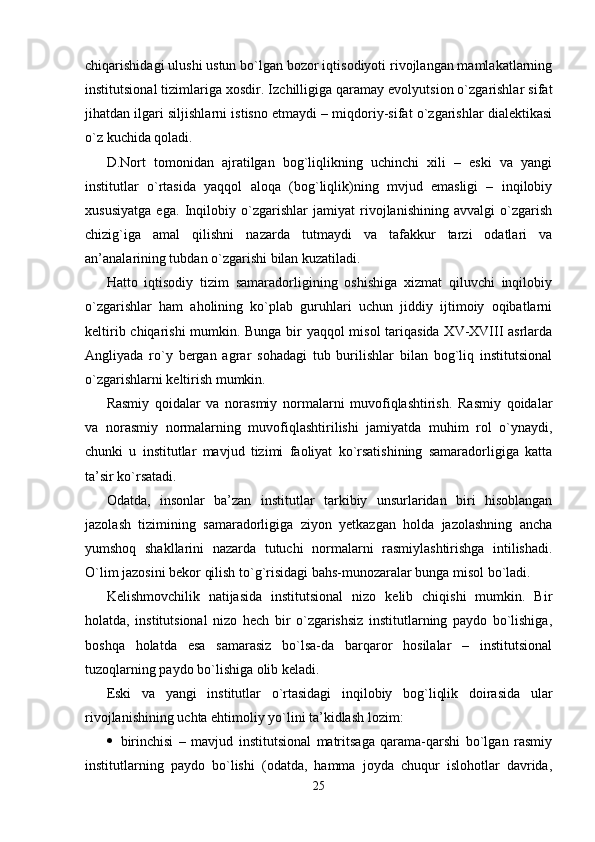 chiqarishidagi ulushi ustun bo`lgan bozor iqtisodiyoti rivojlangan mamlakatlarning institutsional tizimlariga xosdir. Izchilligiga qaramay evolyutsion o`zgarishlar sifat jihatdan ilgari siljishlarni istisno etmaydi – miqdoriy-sifat o`zgarishlar dialektikasi o`z kuchida qoladi.

D.Nort tomonidan ajratilgan bog`liqlikning uchinchi xili – eski va yangi institutlar o`rtasida yaqqol aloqa (bog`liqlik)ning mvjud emasligi – inqilobiy xususiyatga ega. Inqilobiy o`zgarishlar jamiyat rivojlanishining avvalgi o`zgarish chizig`iga amal qilishni nazarda tutmaydi va tafakkur tarzi odatlari va an’analarining tubdan o`zgarishi bilan kuzatiladi.

Hatto iqtisodiy tizim samaradorligining oshishiga xizmat qiluvchi inqilobiy o`zgarishlar ham aholining ko`plab guruhlari uchun jiddiy ijtimoiy oqibatlarni keltirib chiqarishi mumkin. Bunga bir yaqqol misol tariqasida XV-XVIII asrlarda Angliyada ro`y bergan agrar sohadagi tub burilishlar bilan bog`liq institutsional o`zgarishlarni keltirish mumkin.

Rasmiy qoidalar va norasmiy normalarni muvofiqlashtirish. Rasmiy qoidalar va norasmiy normalarning muvofiqlashtirilishi jamiyatda muhim rol o`ynaydi, chunki u institutlar mavjud tizimi faoliyat ko`rsatishining samaradorligiga katta ta’sir ko`rsatadi.

Odatda, insonlar ba’zan institutlar tarkibiy unsurlaridan biri hisoblangan jazolash tizimining samaradorligiga ziyon yetkazgan holda jazolashning ancha yumshoq shakllarini nazarda tutuchi normalarni rasmiylashtirishga intilishadi. O`lim jazosini bekor qilish to`g`risidagi bahs-munozaralar bunga misol bo`ladi.

Kelishmovchilik natijasida institutsional nizo kelib chiqishi mumkin. Bir holatda, institutsional nizo hech bir o`zgarishsiz institutlarning paydo bo`lishiga, boshqa holatda esa samarasiz bo`lsa-da barqaror hosilalar – institutsional tuzoqlarning paydo bo`lishiga olib keladi.

Eski va yangi institutlar o`rtasidagi inqilobiy bog`liqlik doirasida ular rivojlanishining uchta ehtimoliy yo`lini ta’kidlash lozim:

• birinchisi – mavjud institutsional matritsaga qarama-qarshi bo`lgan rasmiy institutlarning paydo bo`lishi (odatda, hamma joyda chuqur islohotlar davrida,

25